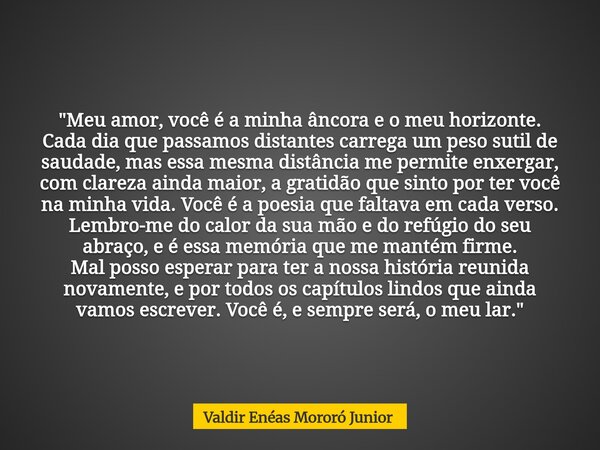 "Meu amor, você é a minha âncora e o meu horizonte. Cada dia que passamos distantes carrega um peso sutil de saudade, mas essa mesma distância me permite enxergar, com clareza ainda maior, a gratidão que sinto por ter você na minha vida. Você é a poesia que faltava em cada verso. Lembro-me do calor da sua mão e do refúgio do seu abraço, e é essa memória que me mantém firme.
Mal posso esperar para ter a nossa história reunida novamente, e por todos os capítulos lindos que ainda vamos escrever. Você é, e sempre será, o meu lar."

Valdir Enéas Mororó Junior